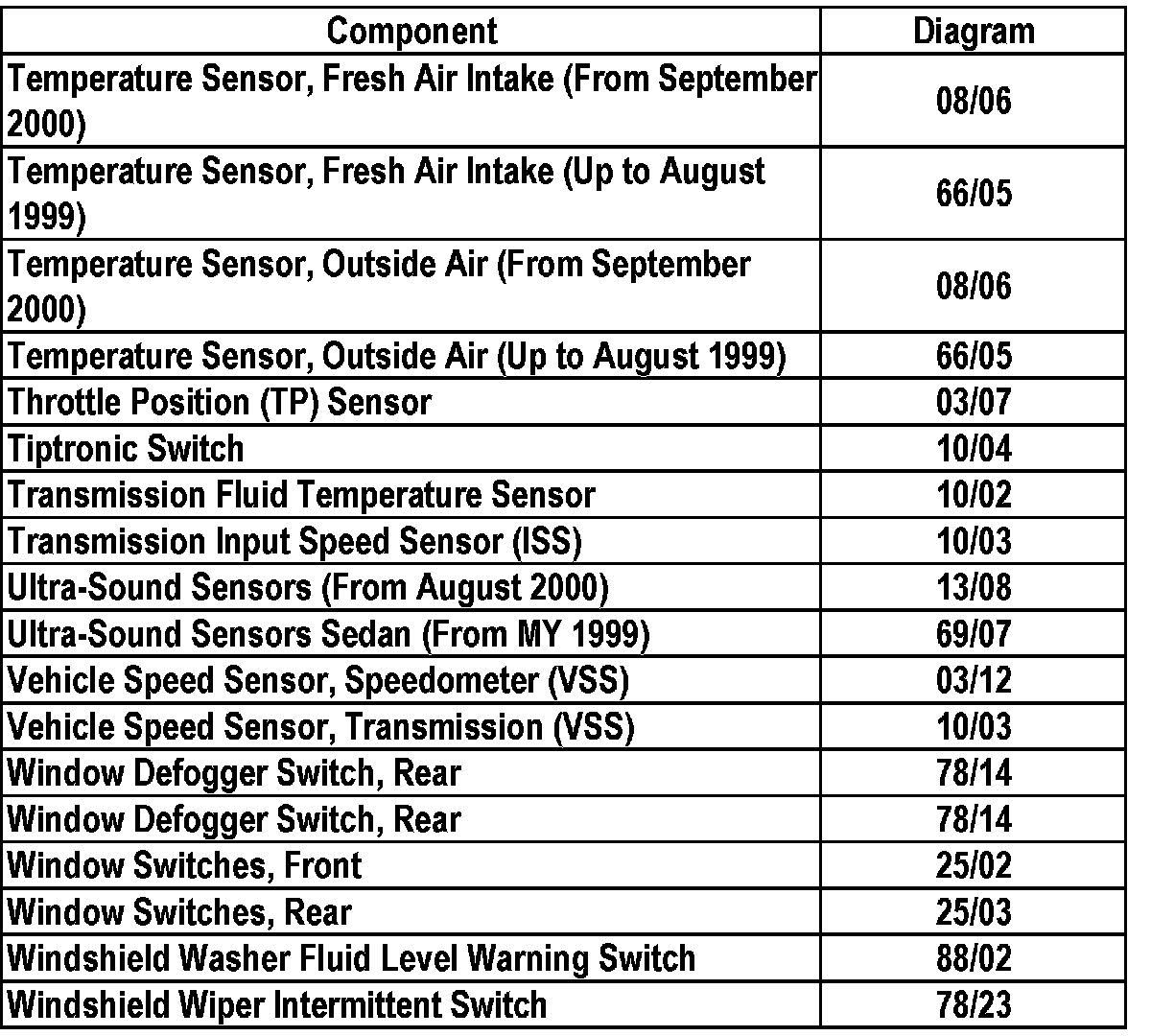 | Component | Diagram |
|---|---|
| Temperature Sensor, Fresh Air Intake (From September 2000) | 08/06 |
| Temperature Sensor, Fresh Air Intake (Up to August 1999) | 66/05 |
| Temperature Sensor, Outside Air (From September 2000) | 08/06 |
| Temperature Sensor, Outside Air (Up to August 1999) | 66/05 |
| Throttle Position (TP) Sensor | 03/07 |
| Tiptronic Switch | 10/04 |
| Transmission Fluid Temperature Sensor | 10/02 |
| Transmission Input Speed Sensor (ISS) | 10/03 |
| Ultra-Sound Sensors (From August 2000) | 13/08 |
| Ultra-Sound Sensors Sedan (From MY 1999) | 69/07 |
| Vehicle Speed Sensor, Speedometer (VSS) | 03/12 |
| Vehicle Speed Sensor, Transmission (VSS) | 10/03 |
| Window Defogger Switch, Rear | 78/14 |
| Window Defogger Switch, Rear | 78/14 |
| Window Switches, Front | 25/02 |
| Window Switches, Rear | 25/03 |
| Windshield Washer Fluid Level Warning Switch | 88/02 |
| Windshield Wiper Intermittent Switch | 78/23 |